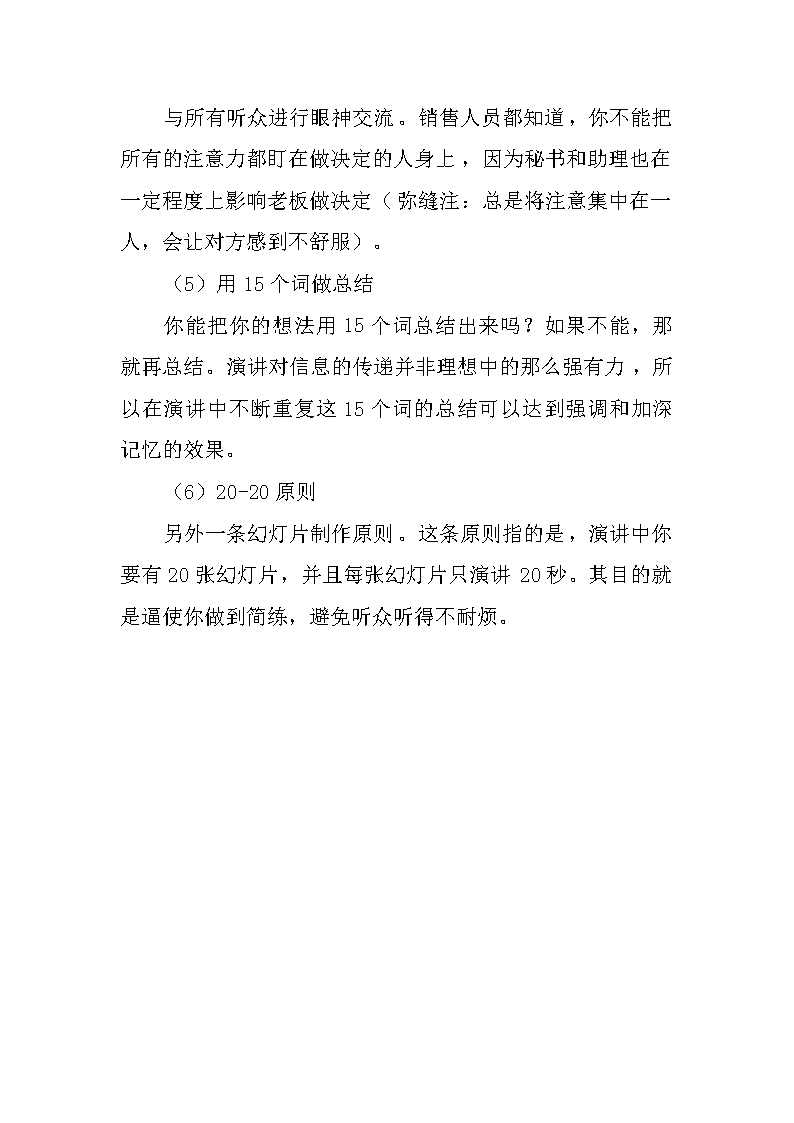 与所有听众进行眼神交流。销售人员都知道，你不能把所有的注意力都盯在做决定的人身上，因为秘书和助理也在一定程度上影响老板做决定（弥缝注：总是将注意集中在一人，会让对方感到不舒服）。

（5）用 15 个词做总结

你能把你的想法用 15 个词总结出来吗？如果不能，那就再总结。演讲对信息的传递并非理想中的那么强有力，所以在演讲中不断重复这 15 个词的总结可以达到强调和加深记忆的效果。

（6）20-20 原则

另外一条幻灯片制作原则。这条原则指的是，演讲中你要有 20 张幻灯片，并且每张幻灯片只演讲 20 秒。其目的就是逼使你做到简练，避免听众听得不耐烦。